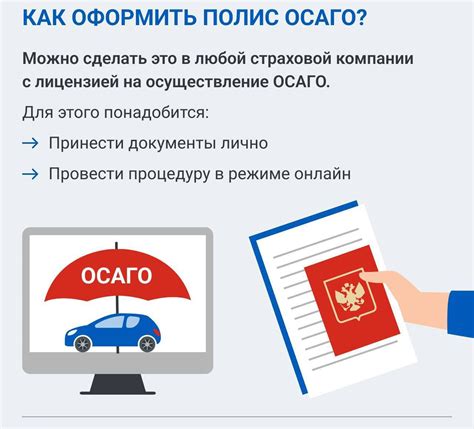 КАК ОФОРМИТЬ ПОЛИС ОСАГО?

Можно сделать это в любой страховой компании с лицензией на осуществление ОСАГО.

Для этого понадобится:

→ Принести документы лично

→ Провести процедуру в режиме онлайн

ОСАГО